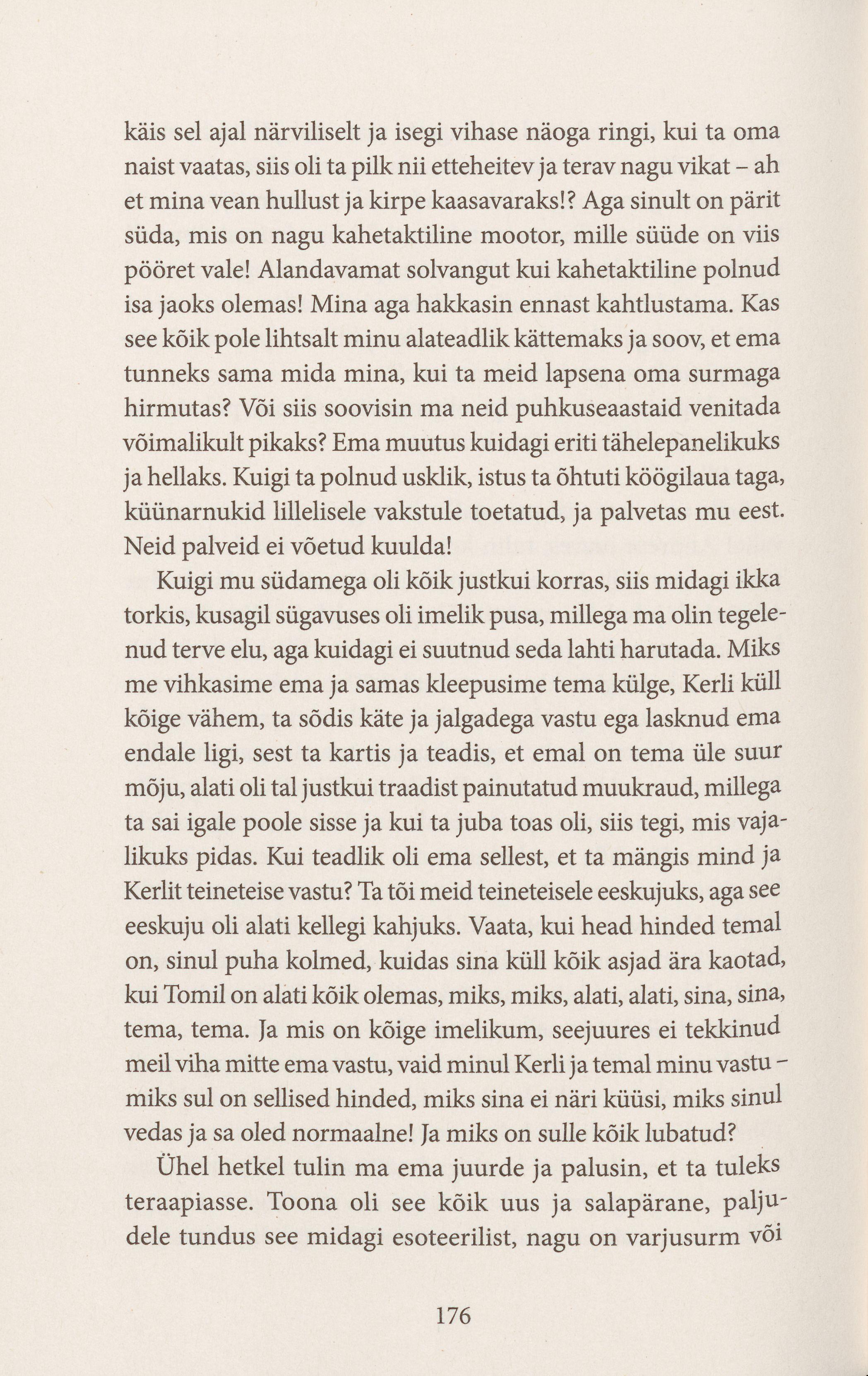 käis sel ajal närviliselt ja isegi vihase näoga ringi, kui ta oma naist vaatas, siis oli ta pilk nii etteheitev ja terav nagu vikat – ah et mina vean hullust ja kirpe kaasavaraks!? Aga sinult on pärit süda, mis on nagu kahetaktiline mootor, mille süüde on viis pööret vale! Alandavamat solvangut kui kahetaktiline polnud isa jaoks olemas! Mina aga hakkasin ennast kahtlustama. Kas see kõik pole lihtsalt minu alateadlik kättemaks ja soov, et ema tunneks sama mida mina, kui ta meid lapsena oma surmaga hirmutas? Või siis soovisin ma neid puhkuseaastaid venitada võimalikult pikaks? Ema muutus kuidagi eriti tähelepanelikuks ja hellaks. Kuigi ta polnud usklik, istus ta õhtuti köögilaua taga, küünarnukid lillelisele vakstule toetatud, ja palvetas mu eest. Neid palveid ei võetud kuulda!

Kuigi mu südamega oli kõik justkui korras, siis midagi ikka torkis, kusagil sügavuses oli imelik pusa, millega ma olin tegelenud terve elu, aga kuidagi ei suutnud seda lahti harutada. Miks me vihkasime ema ja samas kleepusime tema külge, Kerli küll kõige vähem, ta sõdis käte ja jalgadega vastu ega lasknud ema endale ligi, sest ta kartis ja teadis, et emal on tema üle suur mõju, alati oli tal justkui traadist painutatud muukraud, millega ta sai igale poole sisse ja kui ta juba toas oli, siis tegi, mis vajalikuks pidas. Kui teadlik oli ema sellest, et ta mängis mind ja Kerlit teineteise vastu? Ta tõi meid teineteisele eeskujuks, aga see eeskuju oli alati kellegi kahjuks. Vaata, kui head hinded temal on, sinul puha kolmed, kuidas sina küll kõik asjad ära kaotad, kui Tomil on alati kõik olemas, miks, miks, alati, alati, sina, sina, tema, tema. Ja mis on kõige imelikum, seejuures ei tekkinud meil viha mitte ema vastu, vaid minul Kerli ja temal minu vastu – miks sul on sellised hinded, miks sina ei näri küüsi, miks sinul vedas ja sa oled normaalne! Ja miks on sulle kõik lubatud?

Ühel hetkel tulin ma ema juurde ja palusin, et ta tuleks teraapiasse. Toona oli see kõik uus ja salapärane, paljudele tundus see midagi esoteerilist, nagu on varjusurm või

176